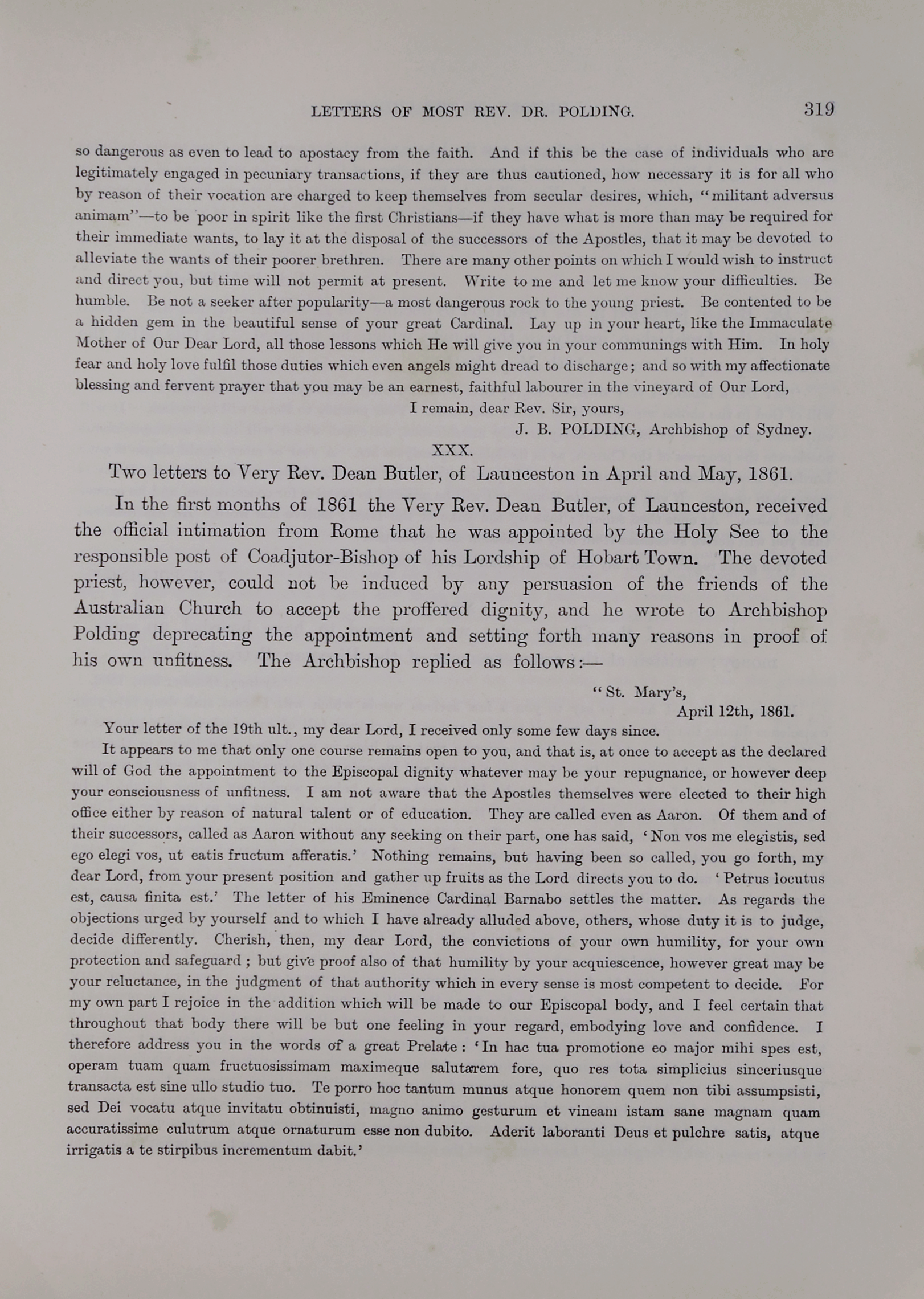 LETTERS OF MOST REV. DR. POLDING. 319

so dangerous as even to lead to apostacy from the faith. And if this be the case of individuals who are legitimately engaged in pecuniary transactions, if they are thus cautioned, how necessary it is for all who by reason of their vocation are charged to keep themselves from secular desires, which, "militant adversus animam"—to be poor in spirit like the first Christians—if they have what is more than may be required for their immediate wants, to lay it at the disposal of the successors of the Apostles, that it may be devoted to alleviate the wants of their poorer brethren. There are many other points on which I would wish to instruct and direct you, but time will not permit at present. Write to me and let me know your difficulties. Be humble. Be not a seeker after popularity—a most dangerous rock to the young priest. Be contented to be a hidden gem in the beautiful sense of your great Cardinal. Lay up in your heart, like the Immaculate Mother of Our Dear Lord, all those lessons which He will give you in your communings with Him. In holy fear and holy love fulfil those duties which even angels might dread to discharge; and so with my affectionate blessing and fervent prayer that you may be an earnest, faithful labourer in the vineyard of Our Lord,

I remain, dear Rev. Sir, yours,

J. B. POLDING, Archbishop of Sydney.

XXX.

Two letters to Very Rev. Dean Butler, of Launceston in April and May, 1861.

In the first months of 1861 the Very Rev. Dean Butler, of Launceston, received the official intimation from Rome that he was appointed by the Holy See to the responsible post of Coadjutor-Bishop of his Lordship of Hobart Town. The devoted priest, however, could not be induced by any persuasion of the friends of the Australian Church to accept the proffered dignity, and he wrote to Archbishop Polding deprecating the appointment and setting forth many reasons in proof of his own unfitness. The Archbishop replied as follows:—

"St. Mary's,
April 12th, 1861.

Your letter of the 19th ult., my dear Lord, I received only some few days since.

It appears to me that only one course remains open to you, and that is, at once to accept as the declared will of God the appointment to the Episcopal dignity whatever may be your repugnance, or however deep your consciousness of unfitness. I am not aware that the Apostles themselves were elected to their high office either by reason of natural talent or of education. They are called even as Aaron. Of them and of their successors, called as Aaron without any seeking on their part, one has said, 'Non vos me elegistis, sed ego elegi vos, ut eatis fructum afferatis.' Nothing remains, but having been so called, you go forth, my dear Lord, from your present position and gather up fruits as the Lord directs you to do. 'Petrus locutus est, causa finita est.' The letter of his Eminence Cardinal Barnabo settles the matter. As regards the objections urged by yourself and to which I have already alluded above, others, whose duty it is to judge, decide differently. Cherish, then, my dear Lord, the convictions of your own humility, for your own protection and safeguard; but give proof also of that humility by your acquiescence, however great may be your reluctance, in the judgment of that authority which in every sense is most competent to decide. For my own part I rejoice in the addition which will be made to our Episcopal body, and I feel certain that throughout that body there will be but one feeling in your regard, embodying love and confidence. I therefore address you in the words of a great Prelate: 'In hac tua promotione eo major mihi spes est, operam tuam quam fructuosissimam maximeque salutarem fore, quo res tota simplicius sinceriusque transacta est sine ullo studio tuo. Te porro hoc tantum munus atque honorem quem non tibi assumpsisti, sed Dei vocatu atque invitatu obtinuisti, magno animo gesturum et vineam istam sane magnam quam accuratissime culutrum atque ornaturum esse non dubito. Aderit laboranti Deus et pulchre satis, atque irrigatis a te stirpibus incrementum dabit.'